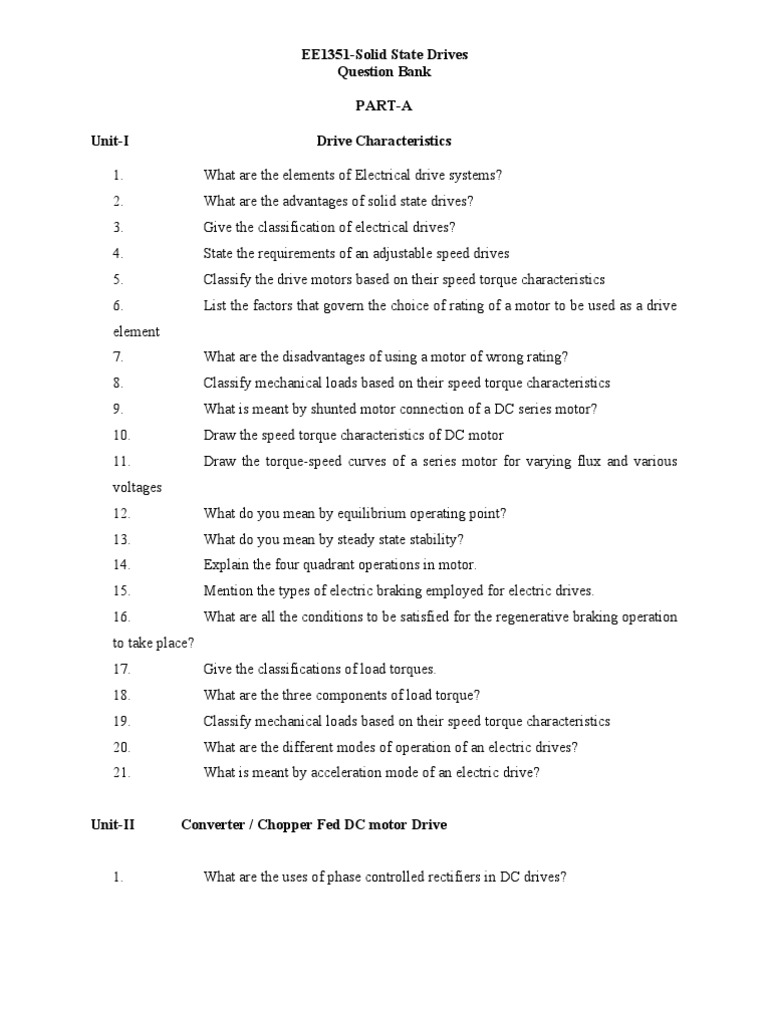 EE1351-Solid State Drives
Question Bank

PART-A

Unit-I Drive Characteristics

1. What are the elements of Electrical drive systems?
2. What are the advantages of solid state drives?
3. Give the classification of electrical drives?
4. State the requirements of an adjustable speed drives
5. Classify the drive motors based on their speed torque characteristics
6. List the factors that govern the choice of rating of a motor to be used as a drive element
7. What are the disadvantages of using a motor of wrong rating?
8. Classify mechanical loads based on their speed torque characteristics
9. What is meant by shunted motor connection of a DC series motor?
10. Draw the speed torque characteristics of DC motor
11. Draw the torque-speed curves of a series motor for varying flux and various voltages
12. What do you mean by equilibrium operating point?
13. What do you mean by steady state stability?
14. Explain the four quadrant operations in motor.
15. Mention the types of electric braking employed for electric drives.
16. What are all the conditions to be satisfied for the regenerative braking operation to take place?
17. Give the classifications of load torques.
18. What are the three components of load torque?
19. Classify mechanical loads based on their speed torque characteristics
20. What are the different modes of operation of an electric drives?
21. What is meant by acceleration mode of an electric drive?

Unit-II Converter / Chopper Fed DC motor Drive

1. What are the uses of phase controlled rectifiers in DC drives?